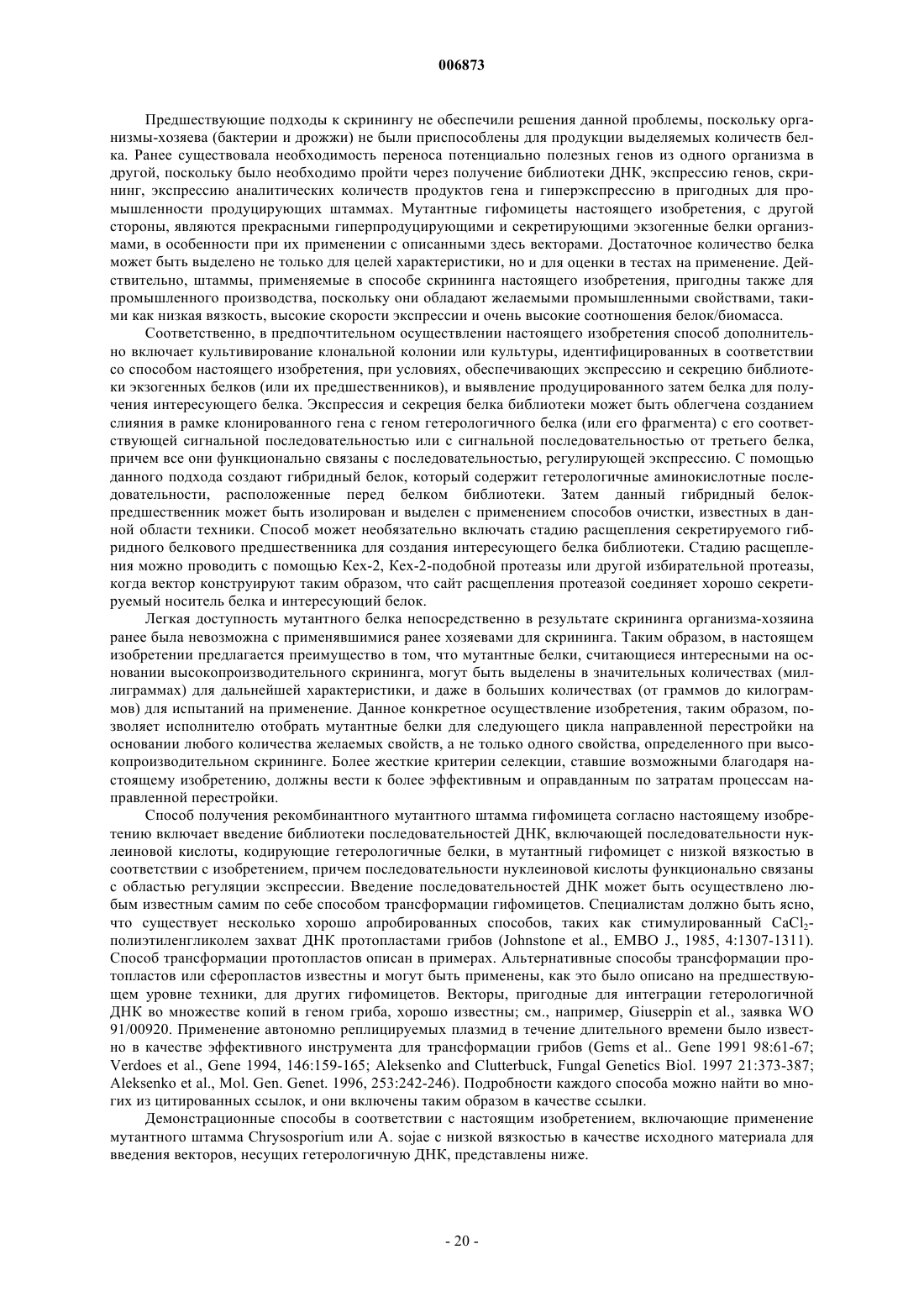 006873

Предшествующие подходы к скринингу не обеспечили решения данной проблемы, поскольку организмы-хозяева (бактерии и дрожжи) не были приспособлены для продукции выделяемых количеств белка. Ранее существовала необходимость переноса потенциально полезных генов из одного организма в другой, поскольку было необходимо пройти через получение библиотеки ДНК, экспрессию генов, скрининг, экспрессию аналитических количеств продуктов гена и гиперэкспрессию в пригодных для промышленности продуцирующих штаммах. Мутантные гифомицеты настоящего изобретения, с другой стороны, являются прекрасными гиперпродуцирующими и секретирующими экзогенные белки организмами, в особенности при их применении с описанными здесь векторами. Достаточное количество белка может быть выделено не только для целей характеристики, но и для оценки в тестах на применение. Действительно, штаммы, применяемые в способе скрининга настоящего изобретения, пригодны также для промышленного производства, поскольку они обладают желаемыми промышленными свойствами, такими как низкая вязкость, высокие скорости экспрессии и очень высокие соотношения белок/биомасса.

Соответственно, в предпочтительном осуществлении настоящего изобретения способ дополнительно включает культивирование клональной колонии или культуры, идентифицированных в соответствии со способом настоящего изобретения, при условиях, обеспечивающих экспрессию и секрецию библиотеки экзогенных белков (или их предшественников), и выявление продуцированного затем белка для получения интересующего белка. Экспрессия и секреция белка библиотеки может быть облегчена созданием слияния в рамке клонированного гена с геном гетерологичного белка (или его фрагмента) с его соответствующей сигнальной последовательностью или с сигнальной последовательностью от третьего белка, причем все они функционально связаны с последовательностью, регулирующей экспрессию. С помощью данного подхода создают гибридный белок, который содержит гетерологичные аминокислотные последовательности, расположенные перед белком библиотеки. Затем данный гибридный белок-предшественник может быть изолирован и выделен с применением способов очистки, известных в данной области техники. Способ может необязательно включать стадию расщепления секретируемого гибридного белкового предшественника для создания интересующего белка библиотеки. Стадию расщепления можно проводить с помощью Kex-2, Kex-2-подобной протеазы или другой избирательной протеазы, когда вектор конструируют таким образом, что сайт расщепления протеазой соединяет хорошо секретируемый носитель белка и интересующий белок.

Легкая доступность мутантного белка непосредственно в результате скрининга организма-хозяина ранее была невозможна с применявшимися ранее хозяевами для скрининга. Таким образом, в настоящем изобретении предлагается преимущество в том, что мутантные белки, считающиеся интересными на основании высокопроизводительного скрининга, могут быть выделены в значительных количествах (миллиграммах) для дальнейшей характеристики, и даже в больших количествах (от граммов до килограммов) для испытаний на применение. Данное конкретное осуществление изобретения, таким образом, позволяет исполнителю отобрать мутантные белки для следующего цикла направленной перестройки на основании любого количества желаемых свойств, а не только одного свойства, определенного при высокопроизводительном скрининге. Более жесткие критерии селекции, ставшие возможными благодаря настоящему изобретению, должны вести к более эффективным и оправданным по затратам процессам направленной перестройки.

Способ получения рекомбинантного мутантного штамма гифомицета согласно настоящему изобретению включает введение библиотеки последовательностей ДНК, включающей последовательности нуклеиновой кислоты, кодирующие гетерологичные белки, в мутантный гифомицет с низкой вязкостью в соответствии с изобретением, причем последовательности нуклеиновой кислоты функционально связаны с областью регуляции экспрессии. Введение последовательностей ДНК может быть осуществлено любым известным самим по себе способом трансформации гифомицетов. Специалистам должно быть ясно, что существует несколько хорошо апробированных способов, таких как стимулированный $CaCl_2$-полиэтиленгликолем захват ДНК протопластами грибов (Johnstone et al., EMBO J., 1985, 4:1307-1311). Способ трансформации протопластов описан в примерах. Альтернативные способы трансформации протопластов или сферопластов известны и могут быть применены, как это было описано на предшествующем уровне техники, для других гифомицетов. Векторы, пригодные для интеграции гетерологичной ДНК во множестве копий в геном гриба, хорошо известны; см., например, Giuseppin et al., заявка WO 91/00920. Применение автономно реплицируемых плазмид в течение длительного времени было известно в качестве эффективного инструмента для трансформации грибов (Gems et al.. Gene 1991 98:61-67; Verdoes et al., Gene 1994, 146:159-165; Aleksenko and Clutterbuck, Fungal Genetics Biol. 1997 21:373-387; Aleksenko et al., Mol. Gen. Genet. 1996, 253:242-246). Подробности каждого способа можно найти во многих из цитированных ссылок, и они включены таким образом в качестве ссылки.

Демонстрационные способы в соответствии с настоящим изобретением, включающие применение мутантного штамма Chrysosporium или A. sojae с низкой вязкостью в качестве исходного материала для введения векторов, несущих гетерологичную ДНК, представлены ниже.

- 20 -